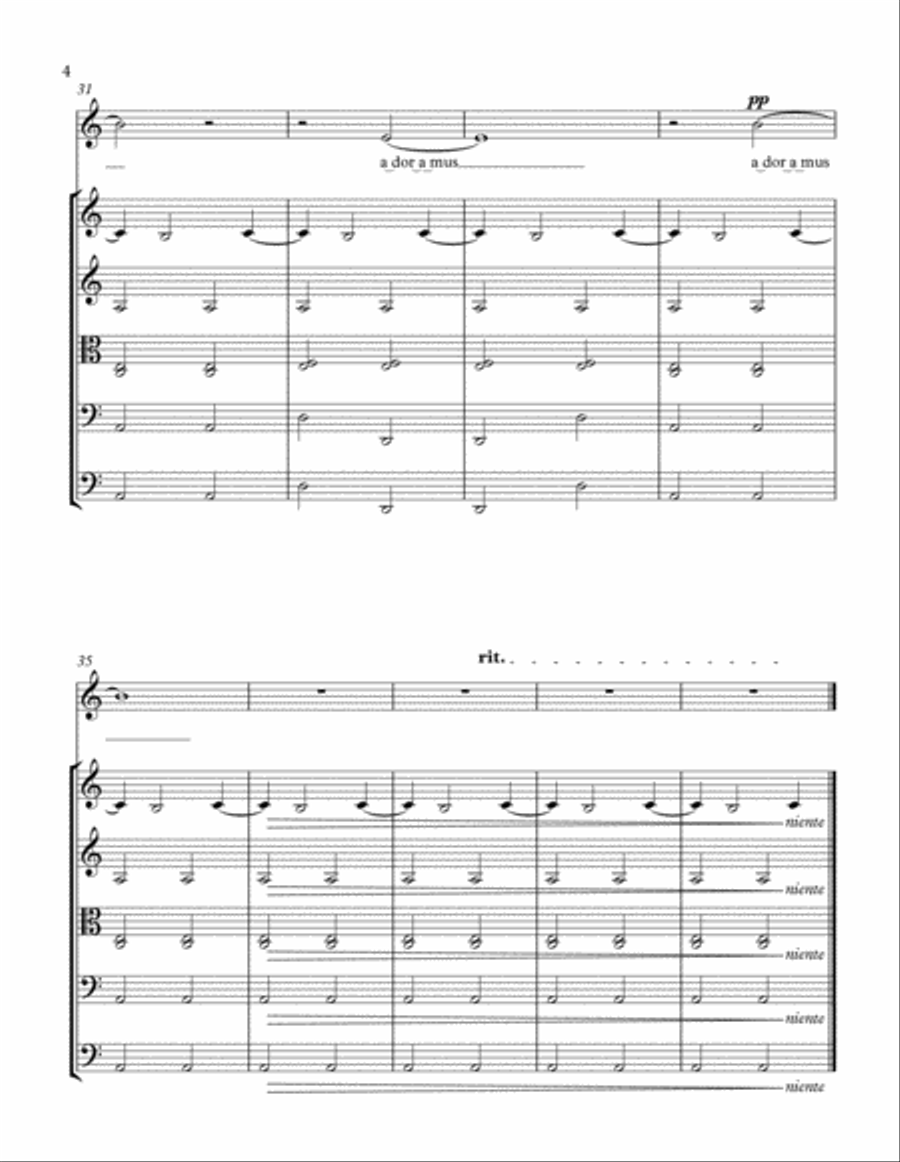 4

31

pp

a dor a mus

a dor a mus

35

rit.

niente

niente

niente

niente

niente